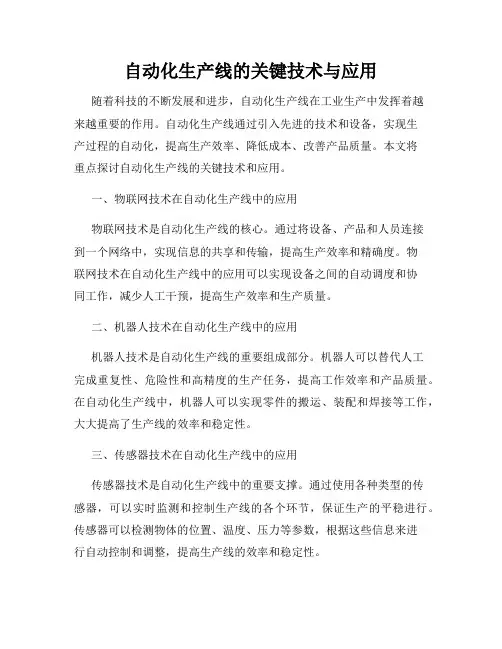 自动化生产线的关键技术与应用

随着科技的不断发展和进步，自动化生产线在工业生产中发挥着越来越重要的作用。自动化生产线通过引入先进的技术和设备，实现生产过程的自动化，提高生产效率、降低成本、改善产品质量。本文将重点探讨自动化生产线的关键技术和应用。

一、物联网技术在自动化生产线中的应用

物联网技术是自动化生产线的核心。通过将设备、产品和人员连接到一个网络中，实现信息的共享和传输，提高生产效率和精确度。物联网技术在自动化生产线中的应用可以实现设备之间的自动调度和协同工作，减少人工干预，提高生产效率和生产质量。

二、机器人技术在自动化生产线中的应用

机器人技术是自动化生产线的重要组成部分。机器人可以替代人工完成重复性、危险性和高精度的生产任务，提高工作效率和产品质量。在自动化生产线中，机器人可以实现零件的搬运、装配和焊接等工作，大大提高了生产线的效率和稳定性。

三、传感器技术在自动化生产线中的应用

传感器技术是自动化生产线中的重要支撑。通过使用各种类型的传感器，可以实时监测和控制生产线的各个环节，保证生产的平稳进行。传感器可以检测物体的位置、温度、压力等参数，根据这些信息来进行自动控制和调整，提高生产线的效率和稳定性。